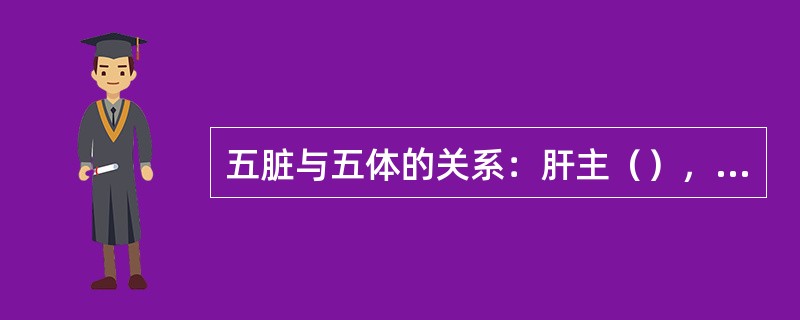 五脏与五体的关系：肝主（），...